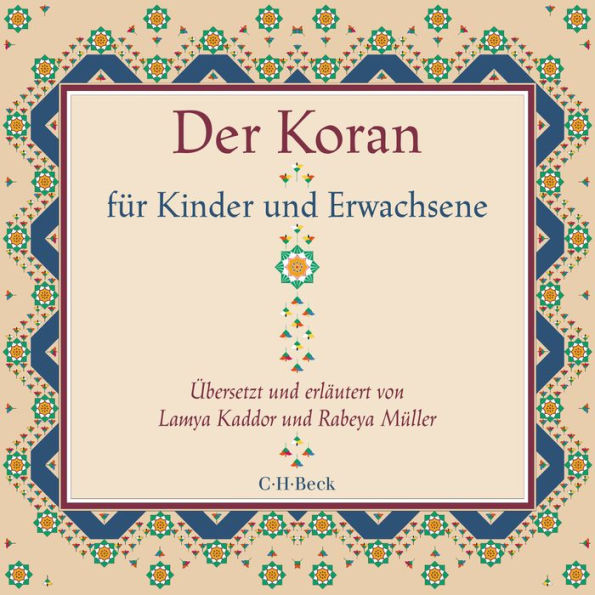 Der Koran

für Kinder und Erwachsene

Übersetzt und erläutert von
Lamya Kaddor und Rabeya Müller

C·H·Beck